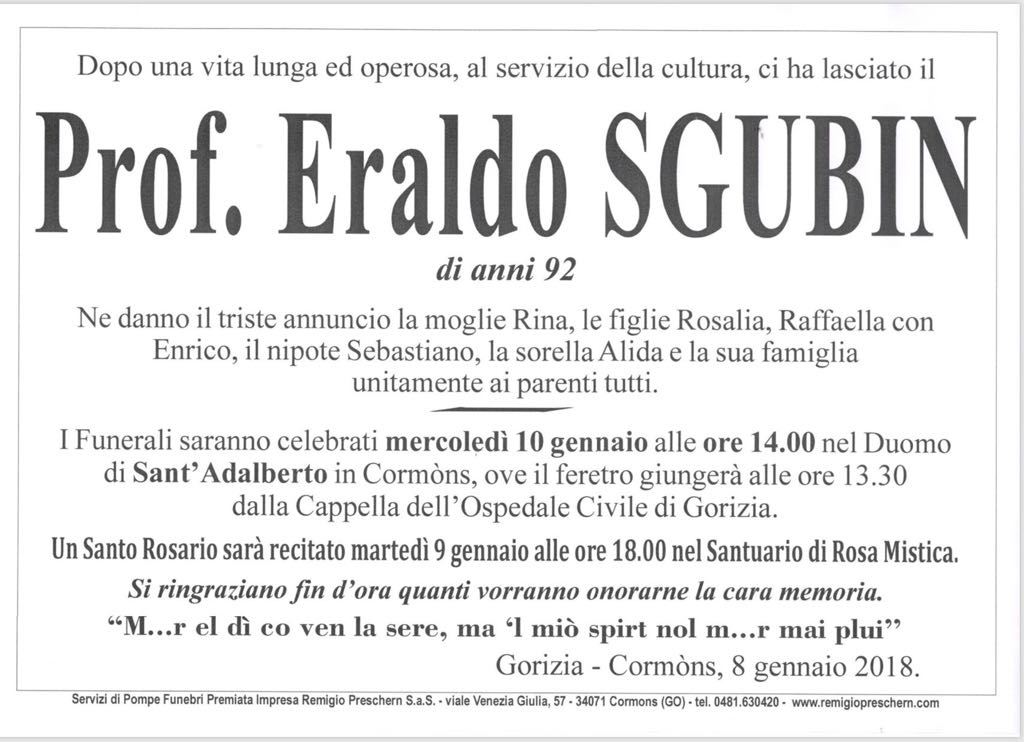 Dopo una vita lunga ed operosa, al servizio della cultura, ci ha lasciato il

Prof. Eraldo SGUBIN

di anni 92

Ne danno il triste annuncio la moglie Rina, le figlie Rosalia, Raffaella con Enrico, il nipote Sebastiano, la sorella Alida e la sua famiglia unitamente ai parenti tutti.

I Funerali saranno celebrati mercoledì 10 gennaio alle ore 14.00 nel Duomo di Sant'Adalberto in Cormòns, ove il feretro giungerà alle ore 13.30 dalla Cappella dell'Ospedale Civile di Gorizia.

Un Santo Rosario sarà recitato martedì 9 gennaio alle ore 18.00 nel Santuario di Rosa Mistica.

Si ringraziano fin d'ora quanti vorranno onorarne la cara memoria.

"M...r el dì co ven la sere, ma 'l miò spirt nol m...r mai plui"

Gorizia - Cormòns, 8 gennaio 2018.

Servizi di Pompe Funebri Premiata Impresa Remigio Preschern S.a.S. - viale Venezia Giulia, 57 - 34071 Cormons (GO) - tel. 0481.630420 - www.remigiopreschern.com